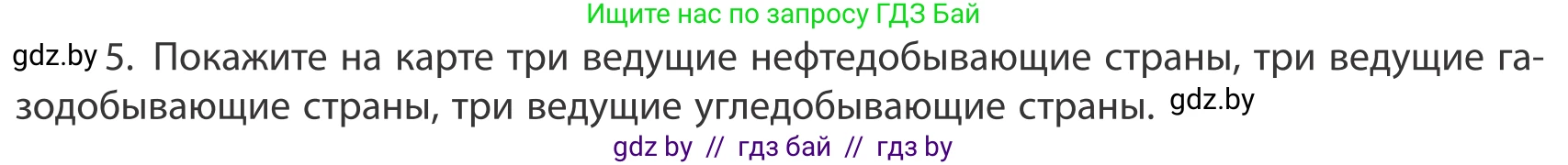 Ищите нас по запросу ГДЗ Бай

gdz.by 5. Покажите на карте три ведущие нефтедобывающие страны, три ведущие газодобывающие страны, три ведущие угледобывающие страны. gdz.by

gdz by // гдз бай // гдз by